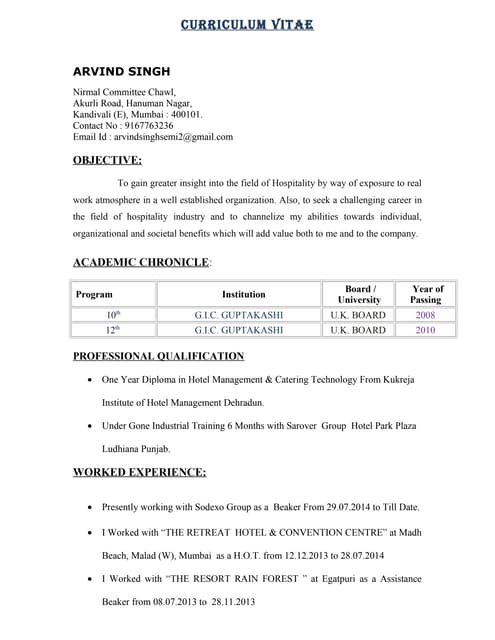 CURRICULUM VITAE

ARVIND SINGH

Nirmal Committee Chawl,
Akurli Road, Hanuman Nagar,
Kandivali (E), Mumbai : 400101.
Contact No : 9167763236
Email Id : arvindsinghsemi2@gmail.com

OBJECTIVE:

To gain greater insight into the field of Hospitality by way of exposure to real work atmosphere in a well established organization. Also, to seek a challenging career in the field of hospitality industry and to channelize my abilities towards individual, organizational and societal benefits which will add value both to me and to the company.

ACADEMIC CHRONICLE:

| Program | Institution | Board / University | Year of Passing |
|---|---|---|---|
| $10^{th}$ | G.I.C. GUPTAKASHI | U.K. BOARD | 2008 |
| $12^{th}$ | G.I.C. GUPTAKASHI | U.K. BOARD | 2010 |

PROFESSIONAL QUALIFICATION

• One Year Diploma in Hotel Management & Catering Technology From Kukreja Institute of Hotel Management Dehradun.

• Under Gone Industrial Training 6 Months with Sarover Group Hotel Park Plaza Ludhiana Punjab.

WORKED EXPERIENCE:

• Presently working with Sodexo Group as a Beaker From 29.07.2014 to Till Date.

• I Worked with "THE RETREAT HOTEL & CONVENTION CENTRE" at Madh Beach, Malad (W), Mumbai as a H.O.T. from 12.12.2013 to 28.07.2014

• I Worked with "THE RESORT RAIN FOREST " at Egatpuri as a Assistance Beaker from 08.07.2013 to 28.11.2013